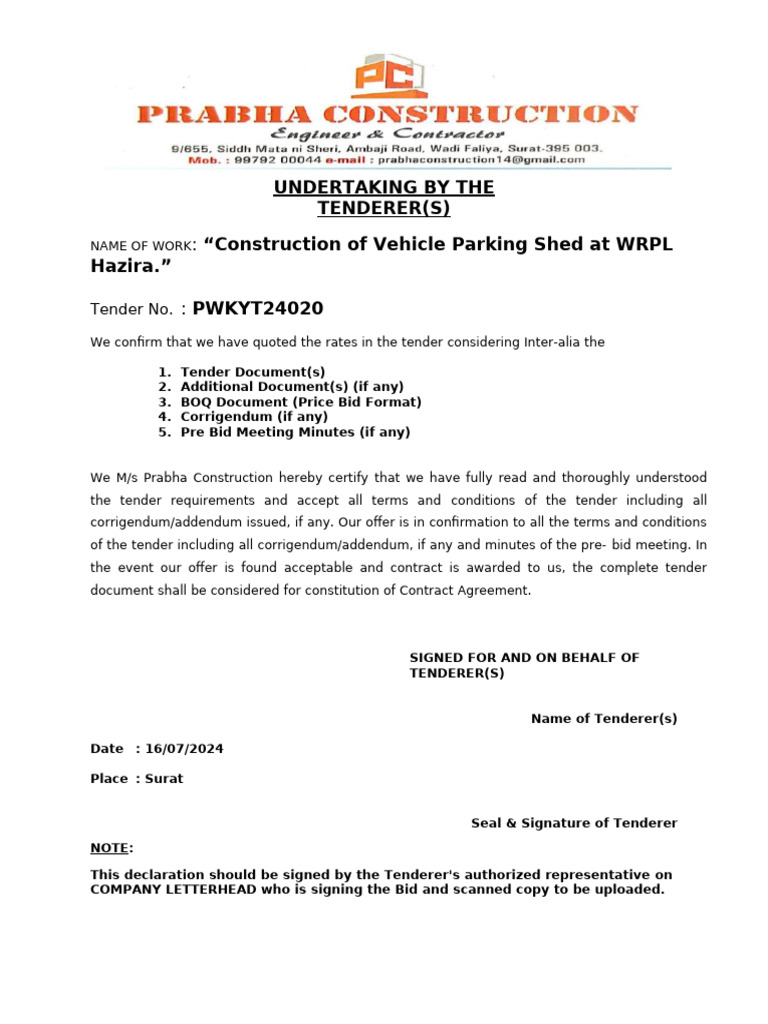 PC

PRABHA CONSTRUCTION

Engineer & Contractor

9/655, Siddh Mata ni Sheri, Ambaji Road, Wadi Faliya, Surat-395 003.
Mob. : 99792 00044 e-mail : prabhaconstruction14@gmail.com

UNDERTAKING BY THE
TENDERER(S)

NAME OF WORK: "Construction of Vehicle Parking Shed at WRPL Hazira."

Tender No. : PWKYT24020

We confirm that we have quoted the rates in the tender considering Inter-alia the

1. Tender Document(s)
2. Additional Document(s) (if any)
3. BOQ Document (Price Bid Format)
4. Corrigendum (if any)
5. Pre Bid Meeting Minutes (if any)

We M/s Prabha Construction hereby certify that we have fully read and thoroughly understood the tender requirements and accept all terms and conditions of the tender including all corrigendum/addendum issued, if any. Our offer is in confirmation to all the terms and conditions of the tender including all corrigendum/addendum, if any and minutes of the pre- bid meeting. In the event our offer is found acceptable and contract is awarded to us, the complete tender document shall be considered for constitution of Contract Agreement.

SIGNED FOR AND ON BEHALF OF
TENDERER(S)

Name of Tenderer(s)

Date : 16/07/2024

Place : Surat

Seal & Signature of Tenderer

NOTE:

This declaration should be signed by the Tenderer's authorized representative on COMPANY LETTERHEAD who is signing the Bid and scanned copy to be uploaded.